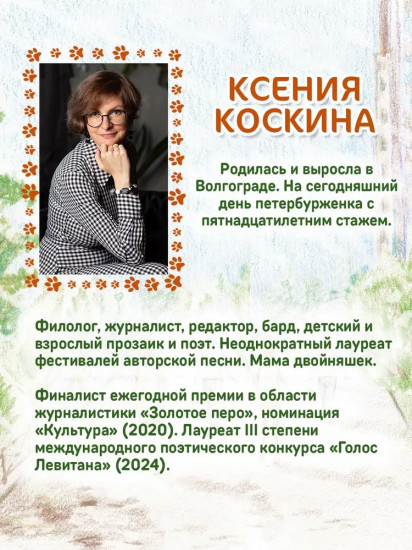 КСЕНИЯ КОСКИНА

Родилась и выросла в Волгограде. На сегодняшний день петербурженка с пятнадцатилетним стажем.

Филолог, журналист, редактор, бард, детский и взрослый прозаик и поэт. Неоднократный лауреат фестивалей авторской песни. Мама двойняшек.

Финалист ежегодной премии в области журналистики «Золотое перо», номинация «Культура» (2020). Лауреат III степени международного поэтического конкурса «Голос Левитана» (2024).